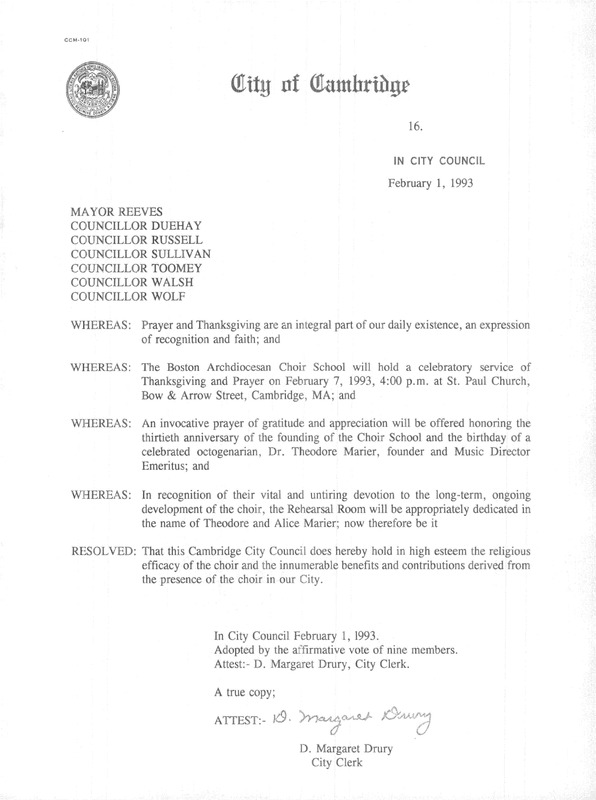 CCM-101

City of Cambridge

16.

IN CITY COUNCIL

February 1, 1993

MAYOR REEVES
COUNCILLOR DUEHAY
COUNCILLOR RUSSELL
COUNCILLOR SULLIVAN
COUNCILLOR TOOMEY
COUNCILLOR WALSH
COUNCILLOR WOLF

WHEREAS: Prayer and Thanksgiving are an integral part of our daily existence, an expression of recognition and faith; and

WHEREAS: The Boston Archdiocesan Choir School will hold a celebratory service of Thanksgiving and Prayer on February 7, 1993, 4:00 p.m. at St. Paul Church, Bow & Arrow Street, Cambridge, MA; and

WHEREAS: An invocative prayer of gratitude and appreciation will be offered honoring the thirtieth anniversary of the founding of the Choir School and the birthday of a celebrated octogenarian, Dr. Theodore Marier, founder and Music Director Emeritus; and

WHEREAS: In recognition of their vital and untiring devotion to the long-term, ongoing development of the choir, the Rehearsal Room will be appropriately dedicated in the name of Theodore and Alice Marier; now therefore be it

RESOLVED: That this Cambridge City Council does hereby hold in high esteem the religious efficacy of the choir and the innumerable benefits and contributions derived from the presence of the choir in our City.

In City Council February 1, 1993.
Adopted by the affirmative vote of nine members.
Attest:- D. Margaret Drury, City Clerk.

A true copy;

ATTEST:- D. Margaret Drury

D. Margaret Drury
City Clerk